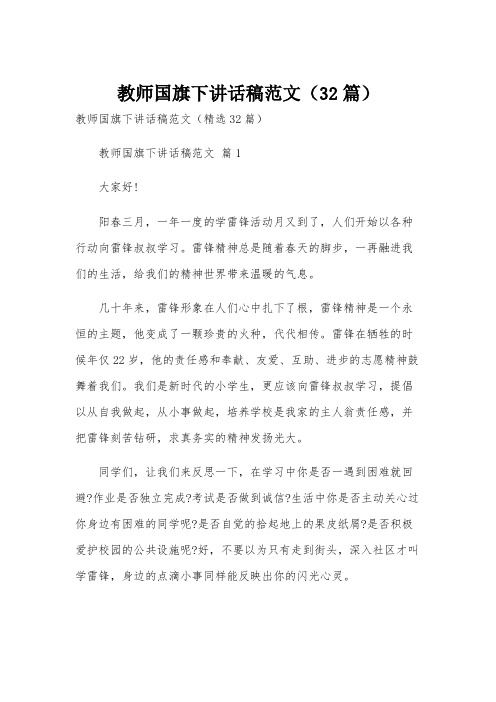 教师国旗下讲话稿范文（32篇）

教师国旗下讲话稿范文（精选32篇）

教师国旗下讲话稿范文 篇1

大家好!

阳春三月，一年一度的学雷锋活动月又到了，人们开始以各种行动向雷锋叔叔学习。雷锋精神总是随着春天的脚步，一再融进我们的生活，给我们的精神世界带来温暖的气息。

几十年来，雷锋形象在人们心中扎下了根，雷锋精神是一个永恒的主题，他变成了一颗珍贵的火种，代代相传。雷锋在牺牲的时候年仅22岁，他的责任感和奉献、友爱、互助、进步的志愿精神鼓舞着我们。我们是新时代的小学生，更应该向雷锋叔叔学习，提倡以从自我做起，从小事做起，培养学校是我家的主人翁责任感，并把雷锋刻苦钻研，求真务实的精神发扬光大。

同学们，让我们来反思一下，在学习中你是否一遇到困难就回避?作业是否独立完成?考试是否做到诚信?生活中你是否主动关心过你身边有困难的同学呢?是否自觉的拾起地上的果皮纸屑?是否积极爱护校园的公共设施呢?好，不要以为只有走到街头，深入社区才叫学雷锋，身边的点滴小事同样能反映出你的闪光心灵。